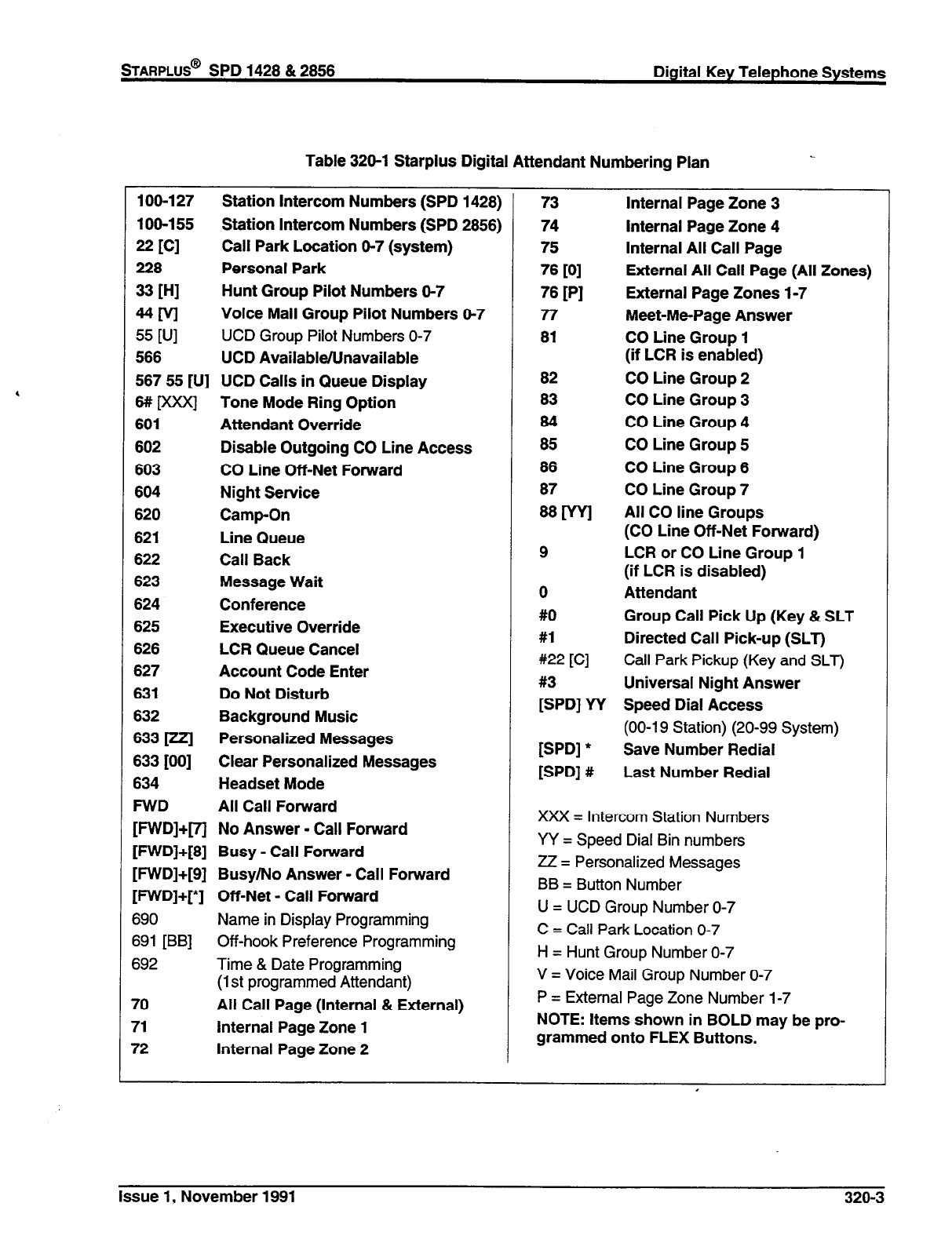 STARPLUS® SPD 1428 & 2856 Digital Key Telephone Systems

Table 320-1 Starplus Digital Attendant Numbering Plan

| | |
|---|---|
| 100-127 | Station Intercom Numbers (SPD 1428) |
| 100-155 | Station Intercom Numbers (SPD 2856) |
| 22 [C] | Call Park Location 0-7 (system) |
| 228 | Personal Park |
| 33 [H] | Hunt Group Pilot Numbers 0-7 |
| 44 [V] | Voice Mail Group Pilot Numbers 0-7 |
| 55 [U] | UCD Group Pilot Numbers 0-7 |
| 566 | UCD Available/Unavailable |
| 567 55 [U] | UCD Calls in Queue Display |
| 6# [XXX] | Tone Mode Ring Option |
| 601 | Attendant Override |
| 602 | Disable Outgoing CO Line Access |
| 603 | CO Line Off-Net Forward |
| 604 | Night Service |
| 620 | Camp-On |
| 621 | Line Queue |
| 622 | Call Back |
| 623 | Message Wait |
| 624 | Conference |
| 625 | Executive Override |
| 626 | LCR Queue Cancel |
| 627 | Account Code Enter |
| 631 | Do Not Disturb |
| 632 | Background Music |
| 633 [ZZ] | Personalized Messages |
| 633 [00] | Clear Personalized Messages |
| 634 | Headset Mode |
| FWD | All Call Forward |
| [FWD]+[7] | No Answer - Call Forward |
| [FWD]+[8] | Busy - Call Forward |
| [FWD]+[9] | Busy/No Answer - Call Forward |
| [FWD]+[*] | Off-Net - Call Forward |
| 690 | Name in Display Programming |
| 691 [BB] | Off-hook Preference Programming |
| 692 | Time & Date Programming (1st programmed Attendant) |
| 70 | All Call Page (Internal & External) |
| 71 | Internal Page Zone 1 |
| 72 | Internal Page Zone 2 |

| | |
|---|---|
| 73 | Internal Page Zone 3 |
| 74 | Internal Page Zone 4 |
| 75 | Internal All Call Page |
| 76 [0] | External All Call Page (All Zones) |
| 76 [P] | External Page Zones 1-7 |
| 77 | Meet-Me-Page Answer |
| 81 | CO Line Group 1 (if LCR is enabled) |
| 82 | CO Line Group 2 |
| 83 | CO Line Group 3 |
| 84 | CO Line Group 4 |
| 85 | CO Line Group 5 |
| 86 | CO Line Group 6 |
| 87 | CO Line Group 7 |
| 88 [YY] | All CO line Groups (CO Line Off-Net Forward) |
| 9 | LCR or CO Line Group 1 (if LCR is disabled) |
| 0 | Attendant |
| #0 | Group Call Pick Up (Key & SLT |
| #1 | Directed Call Pick-up (SLT) |
| #22 [C] | Call Park Pickup (Key and SLT) |
| #3 | Universal Night Answer |
| [SPD] YY | Speed Dial Access (00-19 Station) (20-99 System) |
| [SPD] * | Save Number Redial |
| [SPD] # | Last Number Redial |

XXX = Intercom Station Numbers
YY = Speed Dial Bin numbers
ZZ = Personalized Messages
BB = Button Number
U = UCD Group Number 0-7
C = Call Park Location 0-7
H = Hunt Group Number 0-7
V = Voice Mail Group Number 0-7
P = External Page Zone Number 1-7
NOTE: Items shown in BOLD may be programmed onto FLEX Buttons.

Issue 1, November 1991 320-3